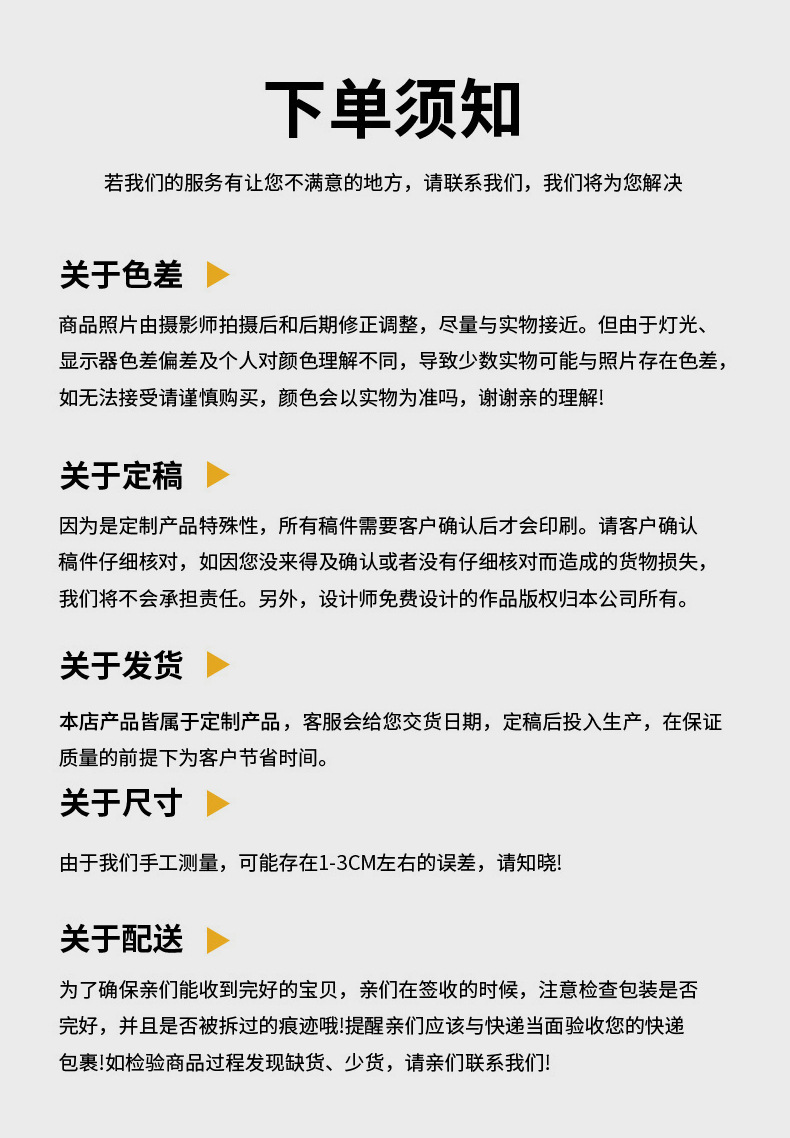 下单须知

若我们的服务有让您不满意的地方，请联系我们，我们将为您解决

关于色差

商品照片由摄影师拍摄后和后期修正调整，尽量与实物接近。但由于灯光、显示器色差偏差及个人对颜色理解不同，导致少数实物可能与照片存在色差，如无法接受请谨慎购买，颜色会以实物为准吗，谢谢亲的理解!

关于定稿

因为是定制产品特殊性，所有稿件需要客户确认后才会印刷。请客户确认稿件仔细核对，如因您没来得及确认或者没有仔细核对而造成的货物损失，我们将不会承担责任。另外，设计师免费设计的作品版权归本公司所有。

关于发货

本店产品皆属于定制产品，客服会给您交货日期，定稿后投入生产，在保证质量的前提下为客户节省时间。

关于尺寸

由于我们手工测量，可能存在1-3CM左右的误差，请知晓!

关于配送

为了确保亲们能收到完好的宝贝，亲们在签收的时候，注意检查包装是否完好，并且是否被拆过的痕迹哦!提醒亲们应该与快递当面验收您的快递包裹!如检验商品过程发现缺货、少货，请亲们联系我们!